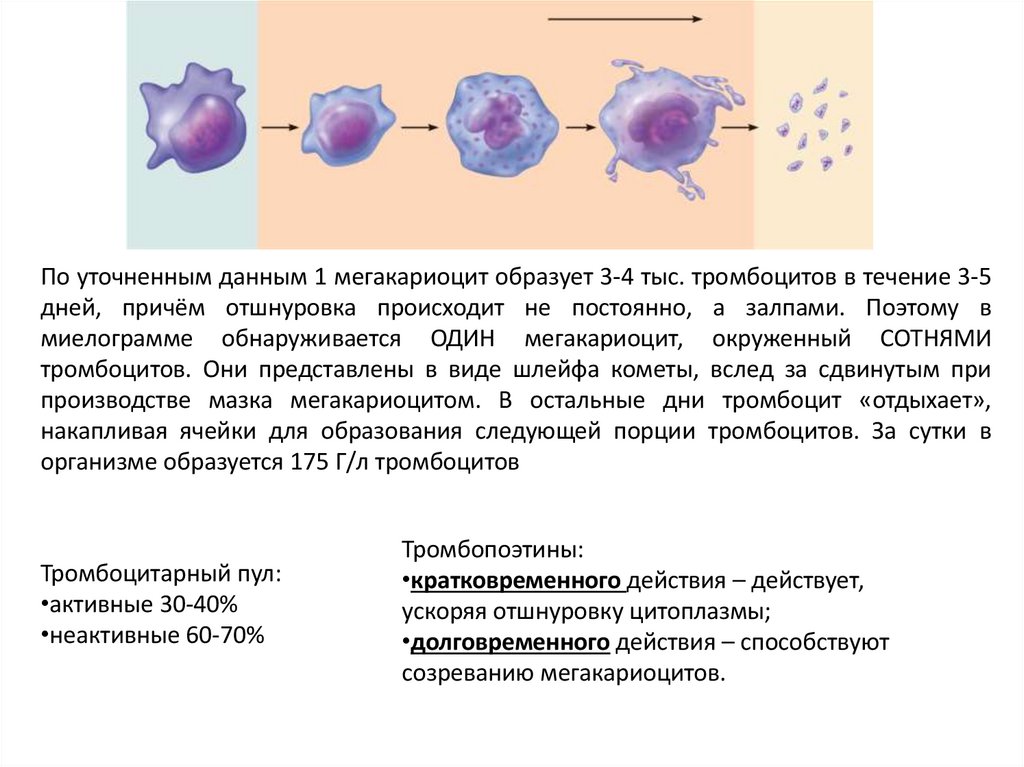 По уточненным данным 1 мегакариоцит образует 3-4 тыс. тромбоцитов в течение 3-5 дней, причём отшнуровка происходит не постоянно, а залпами. Поэтому в миелограмме обнаруживается ОДИН мегакариоцит, окруженный СОТНЯМИ тромбоцитов. Они представлены в виде шлейфа кометы, вслед за сдвинутым при производстве мазка мегакариоцитом. В остальные дни тромбоцит «отдыхает», накапливая ячейки для образования следующей порции тромбоцитов. За сутки в организме образуется 175 Г/л тромбоцитов

Тромбоцитарный пул:
•активные 30-40%
•неактивные 60-70%

Тромбопоэтины:
•кратковременного действия – действует, ускоряя отшнуровку цитоплазмы;
•долговременного действия – способствуют созреванию мегакариоцитов.